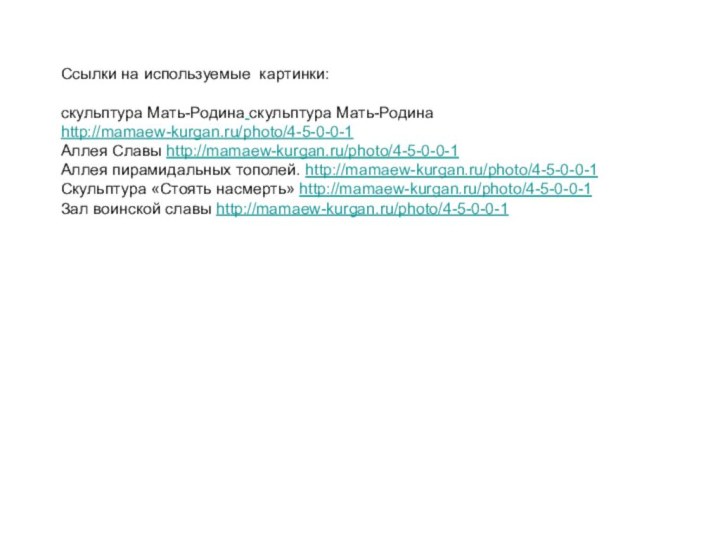 Ссылки на используемые картинки:

скульптура Мать-Родина скульптура Мать-Родина http://mamaew-kurgan.ru/photo/4-5-0-0-1
Аллея Славы http://mamaew-kurgan.ru/photo/4-5-0-0-1
Аллея пирамидальных тополей. http://mamaew-kurgan.ru/photo/4-5-0-0-1
Скульптура «Стоять насмерть» http://mamaew-kurgan.ru/photo/4-5-0-0-1
Зал воинской славы http://mamaew-kurgan.ru/photo/4-5-0-0-1